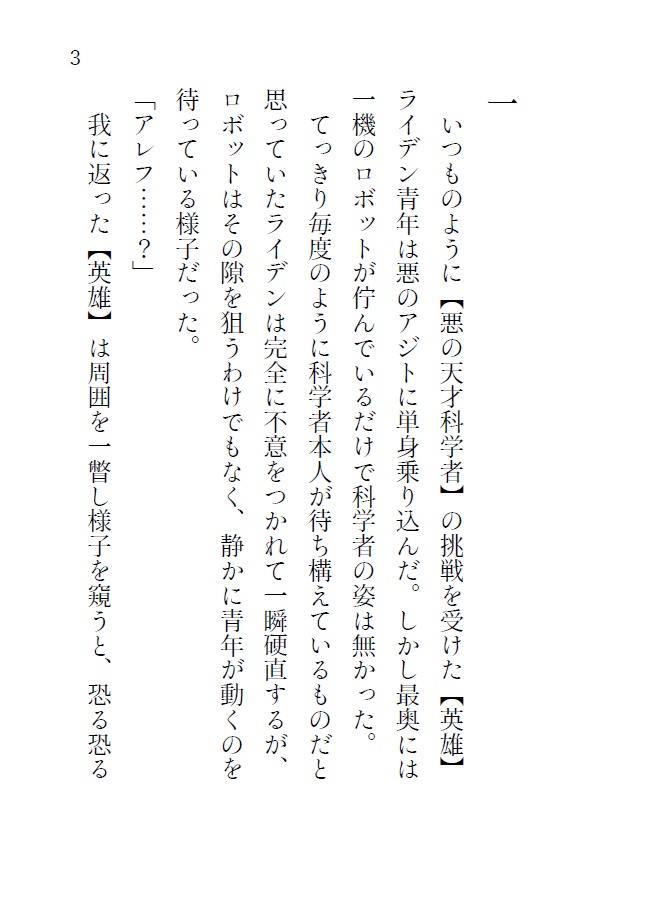 3

一

いつものように【悪の天才科学者】の挑戦を受けた【英雄】ライデン青年は悪のアジトに単身乗り込んだ。しかし最奥には一機のロボットが佇んでいるだけで科学者の姿は無かった。

てっきり毎度のように科学者本人が待ち構えているものだと思っていたライデンは完全に不意をつかれて一瞬硬直するが、ロボットはその隙を狙うわけでもなく、静かに青年が動くのを待っている様子だった。

「アレフ……？」

我に返った【英雄】は周囲を一瞥し様子を窺うと、恐る恐る